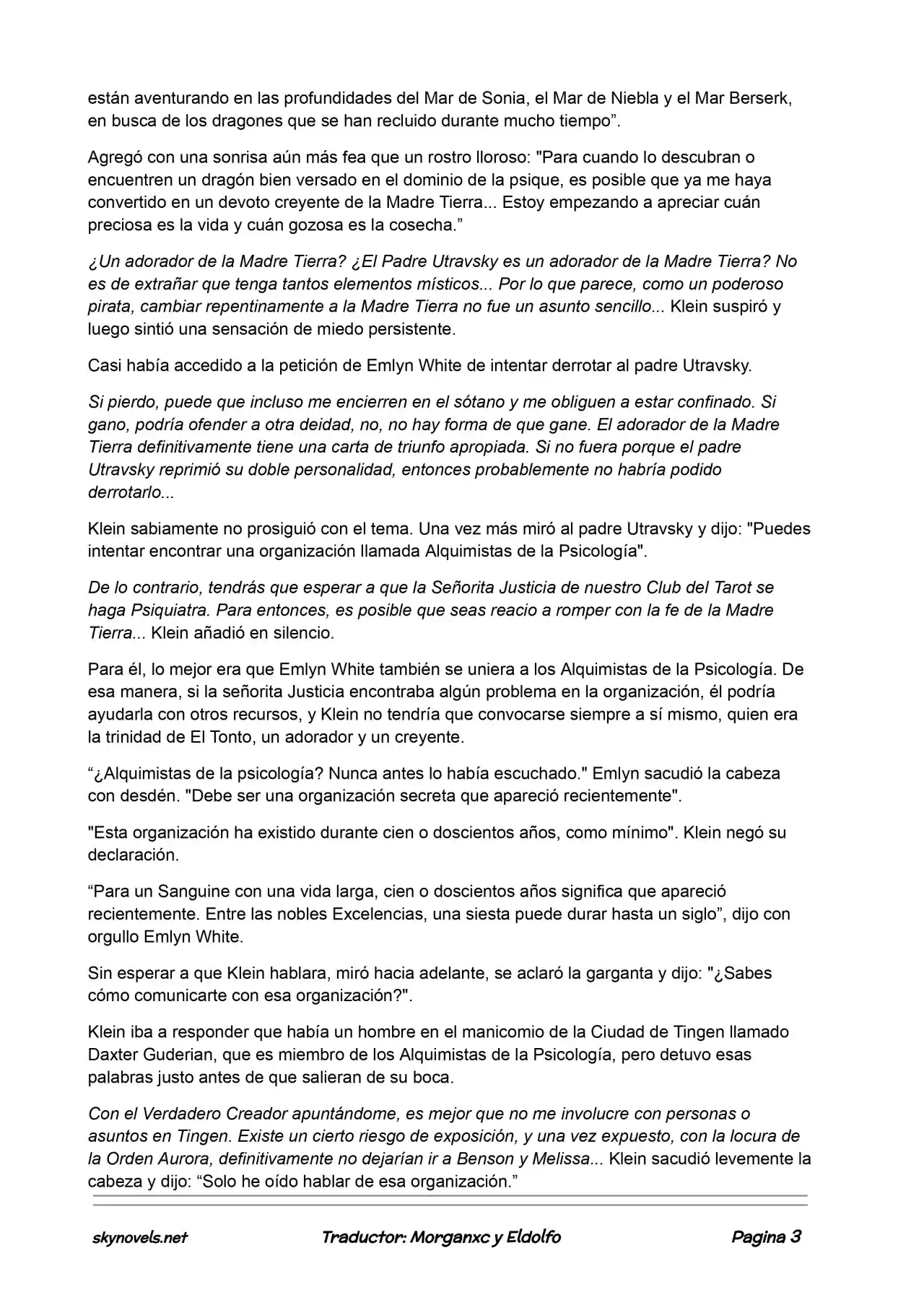 están aventurando en las profundidades del Mar de Sonia, el Mar de Niebla y el Mar Berserk, en busca de los dragones que se han recluido durante mucho tiempo".

Agregó con una sonrisa aún más fea que un rostro lloroso: "Para cuando lo descubran o encuentren un dragón bien versado en el dominio de la psique, es posible que ya me haya convertido en un devoto creyente de la Madre Tierra... Estoy empezando a apreciar cuán preciosa es la vida y cuán gozosa es la cosecha."

¿Un adorador de la Madre Tierra? ¿El Padre Utravsky es un adorador de la Madre Tierra? No es de extrañar que tenga tantos elementos místicos... Por lo que parece, como un poderoso pirata, cambiar repentinamente a la Madre Tierra no fue un asunto sencillo... Klein suspiró y luego sintió una sensación de miedo persistente.

Casi había accedido a la petición de Emlyn White de intentar derrotar al padre Utravsky.

Si pierdo, puede que incluso me encierren en el sótano y me obliguen a estar confinado. Si gano, podría ofender a otra deidad, no, no hay forma de que gane. El adorador de la Madre Tierra definitivamente tiene una carta de triunfo apropiada. Si no fuera porque el padre Utravsky reprimió su doble personalidad, entonces probablemente no habría podido derrotarlo...

Klein sabiamente no prosiguió con el tema. Una vez más miró al padre Utravsky y dijo: "Puedes intentar encontrar una organización llamada Alquimistas de la Psicología".

De lo contrario, tendrás que esperar a que la Señorita Justicia de nuestro Club del Tarot se haga Psiquiatra. Para entonces, es posible que seas reacio a romper con la fe de la Madre Tierra... Klein añadió en silencio.

Para él, lo mejor era que Emlyn White también se uniera a los Alquimistas de la Psicología. De esa manera, si la señorita Justicia encontraba algún problema en la organización, él podría ayudarla con otros recursos, y Klein no tendría que convocarse siempre a sí mismo, quien era la trinidad de El Tonto, un adorador y un creyente.

"¿Alquimistas de la psicología? Nunca antes lo había escuchado." Emlyn sacudió la cabeza con desdén. "Debe ser una organización secreta que apareció recientemente".

"Esta organización ha existido durante cien o doscientos años, como mínimo". Klein negó su declaración.

"Para un Sanguine con una vida larga, cien o doscientos años significa que apareció recientemente. Entre las nobles Excelencias, una siesta puede durar hasta un siglo", dijo con orgullo Emlyn White.

Sin esperar a que Klein hablara, miró hacia adelante, se aclaró la garganta y dijo: "¿Sabes cómo comunicarte con esa organización?".

Klein iba a responder que había un hombre en el manicomio de la Ciudad de Tingen llamado Daxter Guderian, que es miembro de los Alquimistas de la Psicología, pero detuvo esas palabras justo antes de que salieran de su boca.

Con el Verdadero Creador apuntándome, es mejor que no me involucre con personas o asuntos en Tingen. Existe un cierto riesgo de exposición, y una vez expuesto, con la locura de la Orden Aurora, definitivamente no dejarían ir a Benson y Melissa... Klein sacudió levemente la cabeza y dijo: "Solo he oído hablar de esa organización."

skynovels.net Traductor: Morganxc y Eldolfo Pagina 3